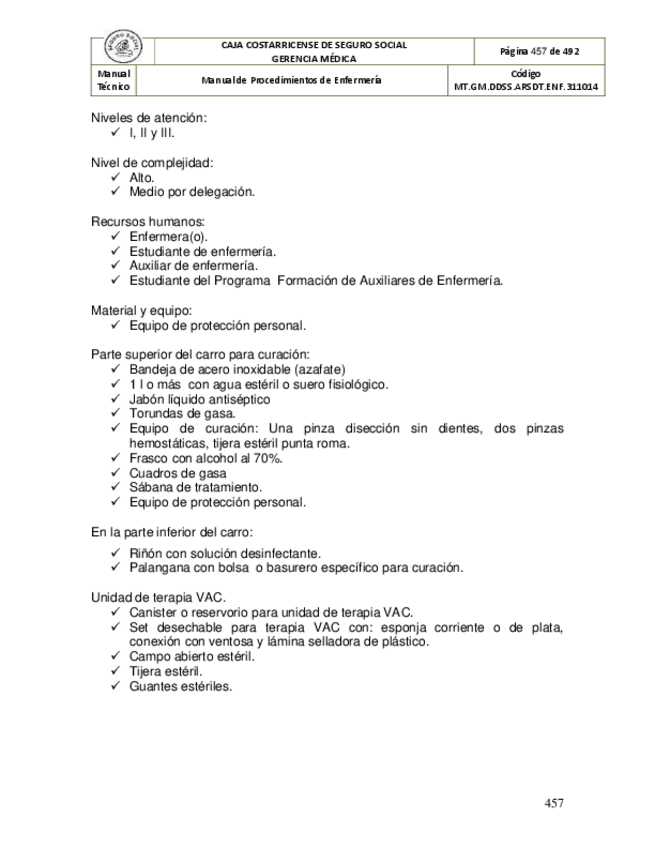 | SEGURO SOCIAL | CAJA COSTARRICENSE DE SEGURO SOCIAL GERENCIA MÉDICA | Página 457 de 492 |
|---|---|---|
| Manual Técnico | Manual de Procedimientos de Enfermería | Código MT.GM.DDSS.ARSDT.ENF.311014 |

Niveles de atención:
✓ I, II y III.

Nivel de complejidad:
✓ Alto.
✓ Medio por delegación.

Recursos humanos:
✓ Enfermera(o).
✓ Estudiante de enfermería.
✓ Auxiliar de enfermería.
✓ Estudiante del Programa Formación de Auxiliares de Enfermería.

Material y equipo:
✓ Equipo de protección personal.

Parte superior del carro para curación:
✓ Bandeja de acero inoxidable (azafate)
✓ 1 l o más con agua estéril o suero fisiológico.
✓ Jabón líquido antiséptico
✓ Torundas de gasa.
✓ Equipo de curación: Una pinza disección sin dientes, dos pinzas hemostáticas, tijera estéril punta roma.
✓ Frasco con alcohol al 70%.
✓ Cuadros de gasa
✓ Sábana de tratamiento.
✓ Equipo de protección personal.

En la parte inferior del carro:
✓ Riñón con solución desinfectante.
✓ Palangana con bolsa o basurero específico para curación.

Unidad de terapia VAC.
✓ Canister o reservorio para unidad de terapia VAC.
✓ Set desechable para terapia VAC con: esponja corriente o de plata, conexión con ventosa y lámina selladora de plástico.
✓ Campo abierto estéril.
✓ Tijera estéril.
✓ Guantes estériles.

457